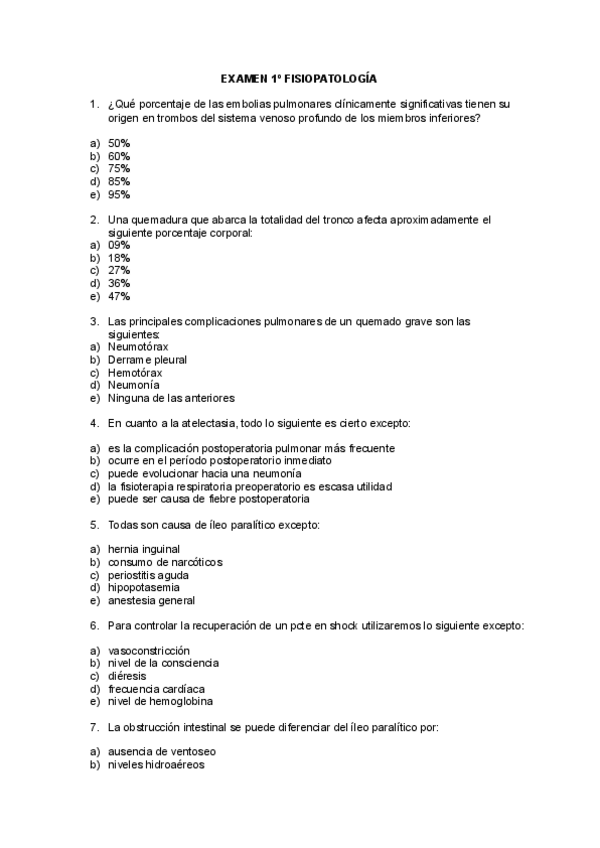 EXAMEN 1º FISIOPATOLOGÍA

1. ¿Qué porcentaje de las embolias pulmonares clínicamente significativas tienen su origen en trombos del sistema venoso profundo de los miembros inferiores?

a) 50%
b) 60%
c) 75%
d) 85%
e) 95%

2. Una quemadura que abarca la totalidad del tronco afecta aproximadamente el siguiente porcentaje corporal:
a) 09%
b) 18%
c) 27%
d) 36%
e) 47%

3. Las principales complicaciones pulmonares de un quemado grave son las siguientes:
a) Neumotórax
b) Derrame pleural
c) Hemotórax
d) Neumonía
e) Ninguna de las anteriores

4. En cuanto a la atelectasia, todo lo siguiente es cierto excepto:

a) es la complicación postoperatoria pulmonar más frecuente
b) ocurre en el período postoperatorio inmediato
c) puede evolucionar hacia una neumonía
d) la fisioterapia respiratoria preoperatorio es escasa utilidad
e) puede ser causa de fiebre postoperatoria

5. Todas son causa de íleo paralítico excepto:

a) hernia inguinal
b) consumo de narcóticos
c) periostitis aguda
d) hipopotasemia
e) anestesia general

6. Para controlar la recuperación de un pcte en shock utilizaremos lo siguiente excepto:

a) vasoconstricción
b) nivel de la consciencia
c) diéresis
d) frecuencia cardíaca
e) nivel de hemoglobina

7. La obstrucción intestinal se puede diferenciar del íleo paralítico por:

a) ausencia de ventoseo
b) niveles hidroaéreos